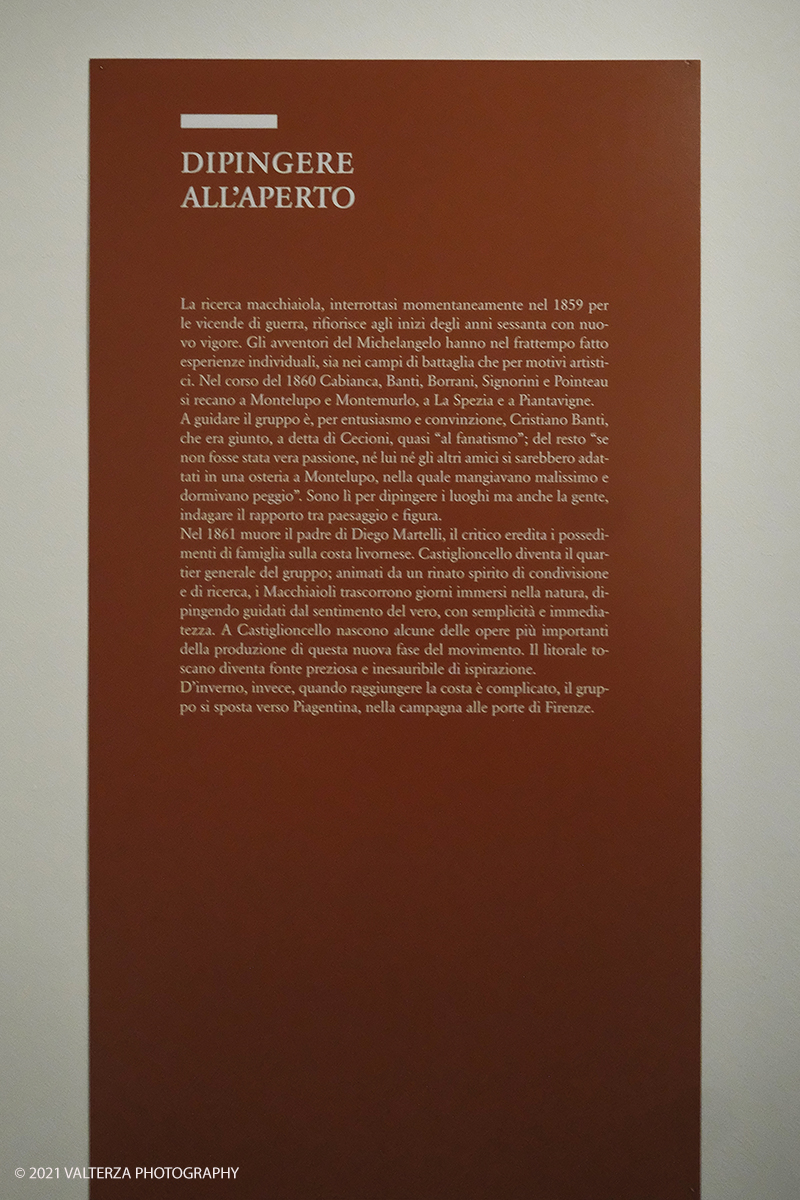 DIPINGERE ALL'APERTO

La ricerca macchiaiola, interrottasi momentaneamente nel 1859 per le vicende di guerra, rifiorisce agli inizi degli anni sessanta con nuovo vigore. Gli avventori del Michelangelo hanno nel frattempo fatto esperienze individuali, sia nei campi di battaglia che per motivi artistici. Nel corso del 1860 Cabianca, Banti, Borrani, Signorini e Pointeau si recano a Montelupo e Montemurlo, a La Spezia e a Piantavigne.
A guidare il gruppo è, per entusiasmo e convinzione, Cristiano Banti, che era giunto, a detta di Cecioni, quasi "al fanatismo"; del resto "se non fosse stata vera passione, né lui né gli altri amici si sarebbero adattati in una osteria a Montelupo, nella quale mangiavano malissimo e dormivano peggio". Sono lì per dipingere i luoghi ma anche la gente, indagare il rapporto tra paesaggio e figura.
Nel 1861 muore il padre di Diego Martelli, il critico eredita i possedimenti di famiglia sulla costa livornese. Castiglioncello diventa il quartier generale del gruppo; animati da un rinato spirito di condivisione e di ricerca, i Macchiaioli trascorrono giorni immersi nella natura, dipingendo guidati dal sentimento del vero, con semplicità e immediatezza. A Castiglioncello nascono alcune delle opere più importanti della produzione di questa nuova fase del movimento. Il litorale toscano diventa fonte preziosa e inesauribile di ispirazione.
D'inverno, invece, quando raggiungere la costa è complicato, il gruppo si sposta verso Piagentina, nella campagna alle porte di Firenze.

© 2021 VALTERZA PHOTOGRAPHY